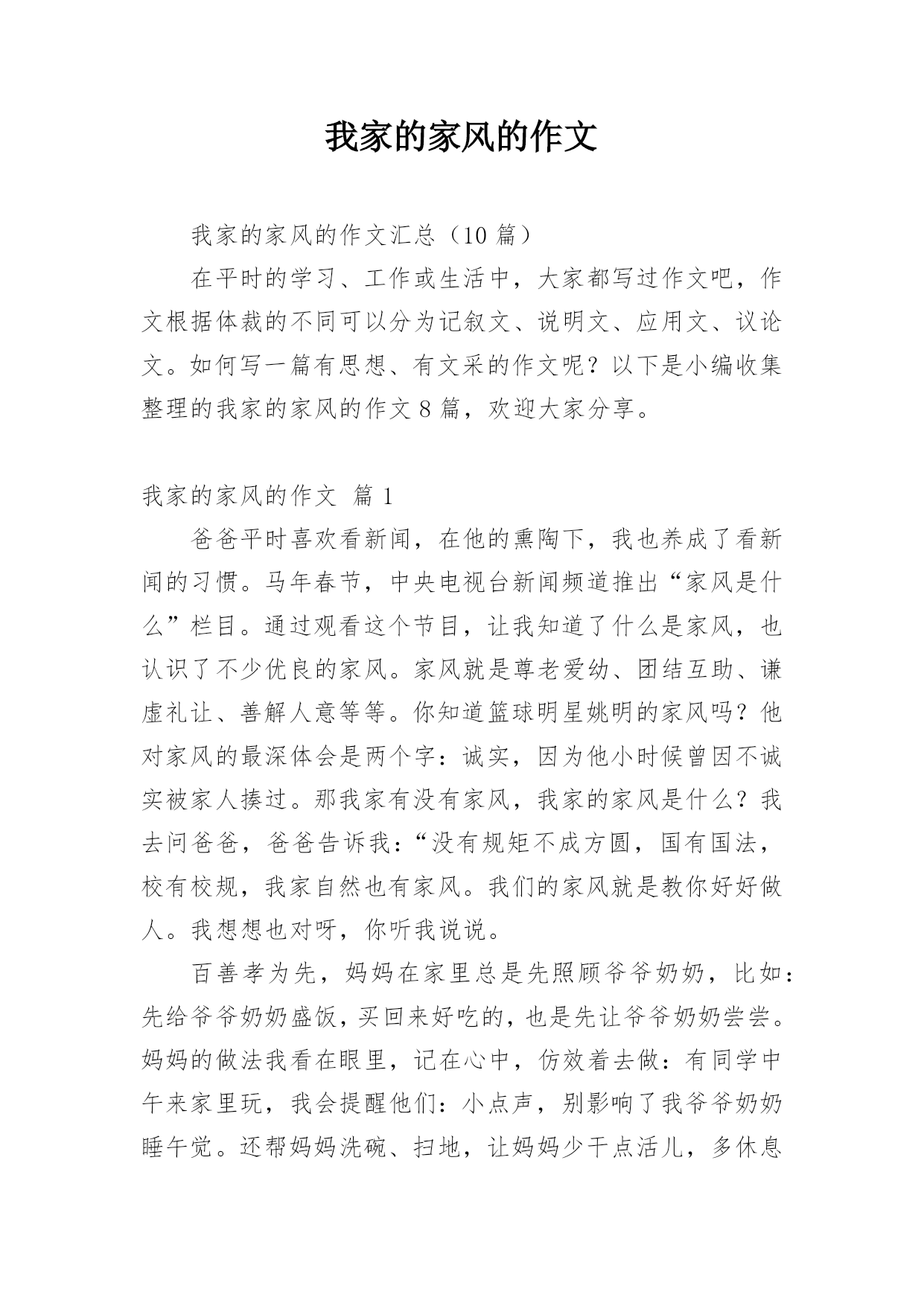 我家的家风的作文

我家的家风的作文汇总（10 篇）

在平时的学习、工作或生活中，大家都写过作文吧，作文根据体裁的不同可以分为记叙文、说明文、应用文、议论文。如何写一篇有思想、有文采的作文呢？以下是小编收集整理的我家的家风的作文 8 篇，欢迎大家分享。

我家的家风的作文 篇 1

爸爸平时喜欢看新闻，在他的熏陶下，我也养成了看新闻的习惯。马年春节，中央电视台新闻频道推出“家风是什么”栏目。通过观看这个节目，让我知道了什么是家风，也认识了不少优良的家风。家风就是尊老爱幼、团结互助、谦虚礼让、善解人意等等。你知道篮球明星姚明的家风吗？他对家风的最深体会是两个字：诚实，因为他小时候曾因不诚实被家人揍过。那我家有没有家风，我家的家风是什么？我去问爸爸，爸爸告诉我：“没有规矩不成方圆，国有国法，校有校规，我家自然也有家风。我们的家风就是教你好好做人。我想想也对呀，你听我说说。

百善孝为先，妈妈在家里总是先照顾爷爷奶奶，比如：先给爷爷奶奶盛饭，买回来好吃的，也是先让爷爷奶奶尝尝。妈妈的做法我看在眼里，记在心中，仿效着去做：有同学中午来家里玩，我会提醒他们：小点声，别影响了我爷爷奶奶睡午觉。还帮妈妈洗碗、扫地，让妈妈少干点活儿，多休息